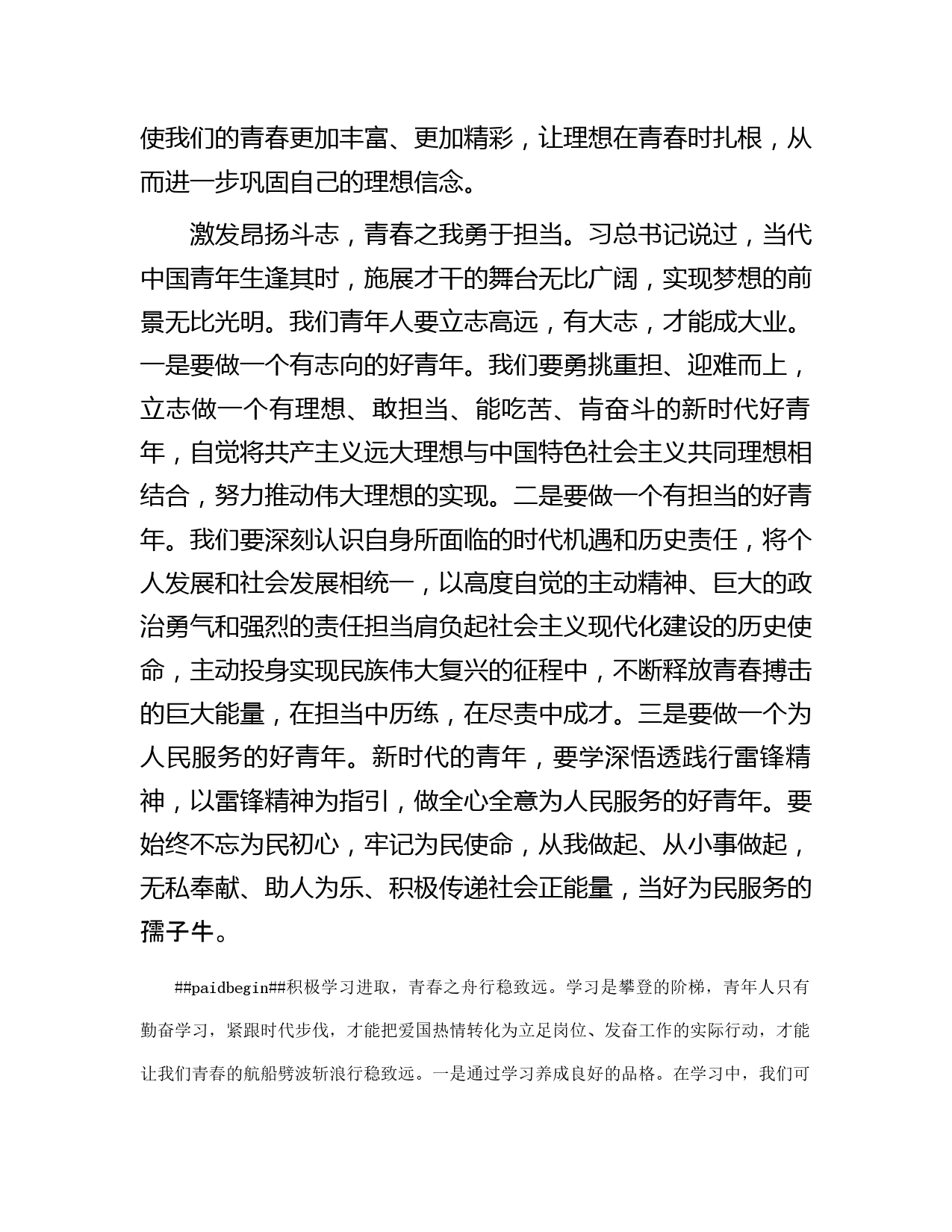 使我们的青春更加丰富、更加精彩，让理想在青春时扎根，从而进一步巩固自己的理想信念。

激发昂扬斗志，青春之我勇于担当。习总书记说过，当代中国青年生逢其时，施展才干的舞台无比广阔，实现梦想的前景无比光明。我们青年人要立志高远，有大志，才能成大业。一是要做一个有志向的好青年。我们要勇挑重担、迎难而上，立志做一个有理想、敢担当、能吃苦、肯奋斗的新时代好青年，自觉将共产主义远大理想与中国特色社会主义共同理想相结合，努力推动伟大理想的实现。二是要做一个有担当的好青年。我们要深刻认识自身所面临的时代机遇和历史责任，将个人发展和社会发展相统一，以高度自觉的主动精神、巨大的政治勇气和强烈的责任担当肩负起社会主义现代化建设的历史使命，主动投身实现民族伟大复兴的征程中，不断释放青春搏击的巨大能量，在担当中历练，在尽责中成才。三是要做一个为人民服务的好青年。新时代的青年，要学深悟透践行雷锋精神，以雷锋精神为指引，做全心全意为人民服务的好青年。要始终不忘为民初心，牢记为民使命，从我做起、从小事做起，无私奉献、助人为乐、积极传递社会正能量，当好为民服务的孺子牛。

##paidbegin##积极学习进取，青春之舟行稳致远。学习是攀登的阶梯，青年人只有勤奋学习，紧跟时代步伐，才能把爱国热情转化为立足岗位、发奋工作的实际行动，才能让我们青春的航船劈波斩浪行稳致远。一是通过学习养成良好的品格。在学习中，我们可